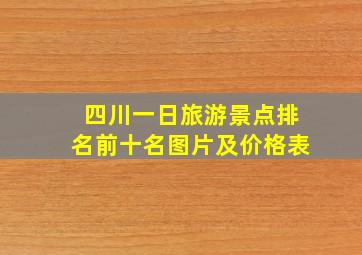 四川一日旅游景点排名前十名图片及价格表